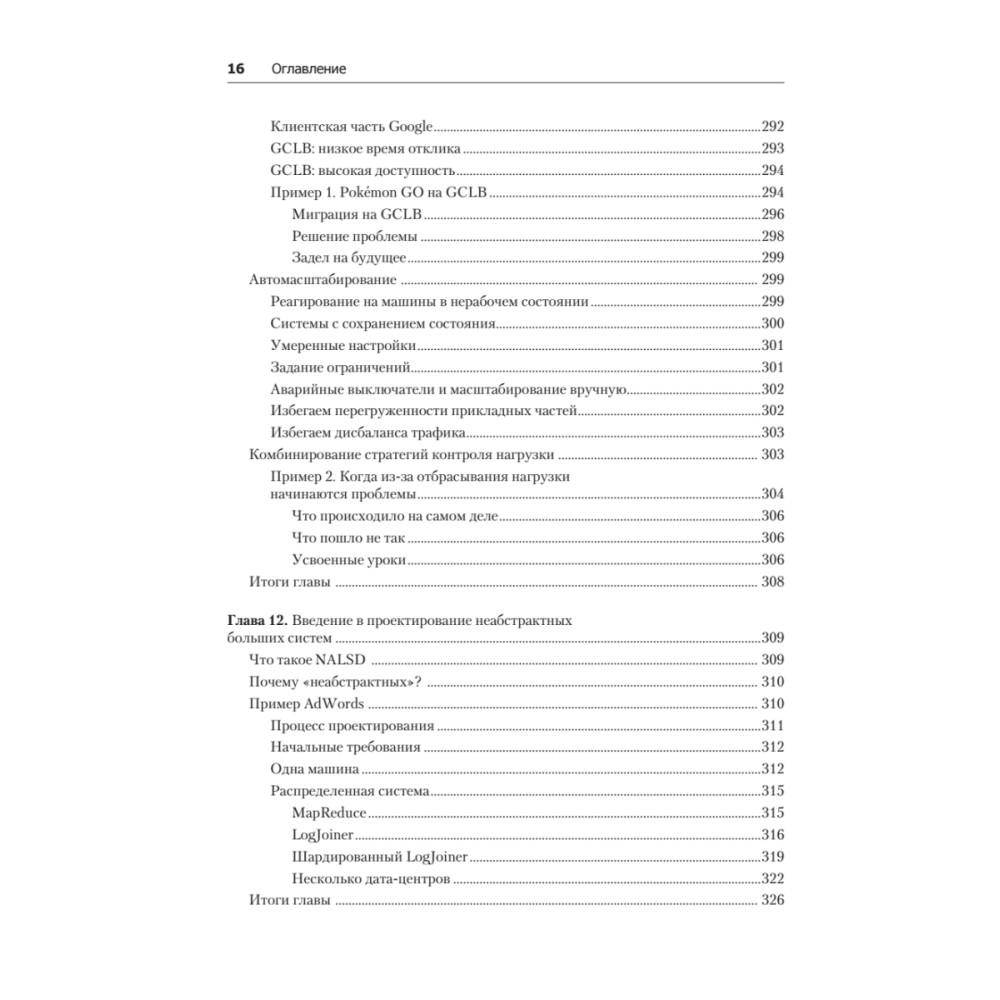 16 Оглавление

Клиентская часть Google 292
GCLB: низкое время отклика 293
GCLB: высокая доступность 294
Пример 1. Pokémon GO на GCLB 294
Миграция на GCLB 296
Решение проблемы 298
Задел на будущее 299
Автомасштабирование 299
Реагирование на машины в нерабочем состоянии 299
Системы с сохранением состояния 300
Умеренные настройки 301
Задание ограничений 301
Аварийные выключатели и масштабирование вручную 302
Избегаем перегруженности прикладных частей 302
Избегаем дисбаланса трафика 303
Комбинирование стратегий контроля нагрузки 303
Пример 2. Когда из-за отбрасывания нагрузки начинаются проблемы 304
Что происходило на самом деле 306
Что пошло не так 306
Усвоенные уроки 306
Итоги главы 308

Глава 12. Введение в проектирование неабстрактных больших систем 309
Что такое NALSD 309
Почему «неабстрактных»? 310
Пример AdWords 310
Процесс проектирования 311
Начальные требования 312
Одна машина 312
Распределенная система 315
MapReduce 315
LogJoiner 316
Шардированный LogJoiner 319
Несколько дата-центров 322
Итоги главы 326